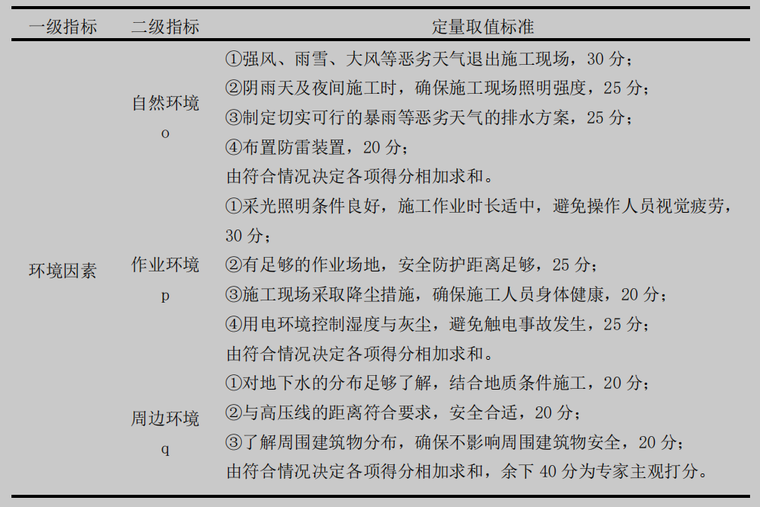 | 一级指标 | 二级指标 | 定量取值标准 |
|---|---|---|
| 环境因素 | 自然环境 o | ①强风、雨雪、大风等恶劣天气退出施工现场，30 分；<br>②阴雨天及夜间施工时，确保施工现场照明强度，25 分；<br>③制定切实可行的暴雨等恶劣天气的排水方案，25 分；<br>④布置防雷装置，20 分；<br>由符合情况决定各项得分相加求和。 |
| | 作业环境 p | ①采光照明条件良好，施工作业时长适中，避免操作人员视觉疲劳，30 分；<br>②有足够的作业场地，安全防护距离足够，25 分；<br>③施工现场采取降尘措施，确保施工人员身体健康，20 分；<br>④用电环境控制湿度与灰尘，避免触电事故发生，25 分；<br>由符合情况决定各项得分相加求和。 |
| | 周边环境 q | ①对地下水的分布足够了解，结合地质条件施工，20 分；<br>②与高压线的距离符合要求，安全合适，20 分；<br>③了解周围建筑物分布，确保不影响周围建筑物安全，20 分；<br>由符合情况决定各项得分相加求和，余下 40 分为专家主观打分。 |